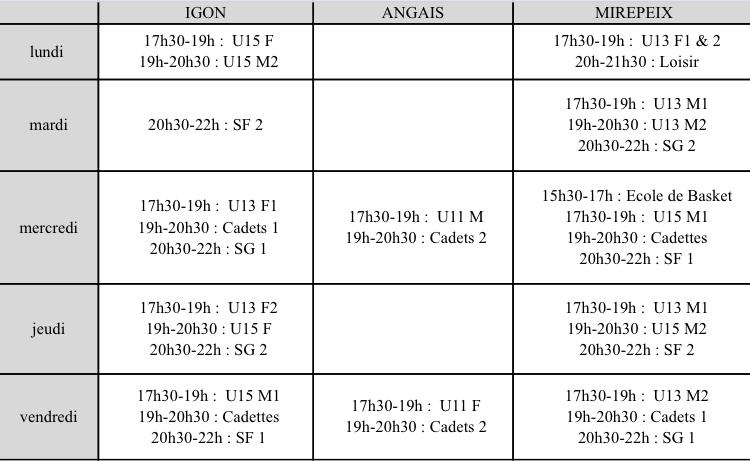 |  | IGON | ANGAIS | MIREPEIX |
|---|---|---|---|
| lundi | 17h30-19h : U15 F 19h-20h30 : U15 M2 |  | 17h30-19h : U13 F1 & 2 20h-21h30 : Loisir |
| mardi | 20h30-22h : SF 2 |  | 17h30-19h : U13 M1 19h-20h30 : U13 M2 20h30-22h : SG 2 |
| mercredi | 17h30-19h : U13 F1 19h-20h30 : Cadets 1 20h30-22h : SG 1 | 17h30-19h : U11 M 19h-20h30 : Cadets 2 | 15h30-17h : Ecole de Basket 17h30-19h : U15 M1 19h-20h30 : Cadettes 20h30-22h : SF 1 |
| jeudi | 17h30-19h : U13 F2 19h-20h30 : U15 F 20h30-22h : SG 2 |  | 17h30-19h : U13 M1 19h-20h30 : U15 M2 20h30-22h : SF 2 |
| vendredi | 17h30-19h : U15 M1 19h-20h30 : Cadettes 20h30-22h : SF 1 | 17h30-19h : U11 F 19h-20h30 : Cadets 2 | 17h30-19h : U13 M2 19h-20h30 : Cadets 1 20h30-22h : SG 1 |